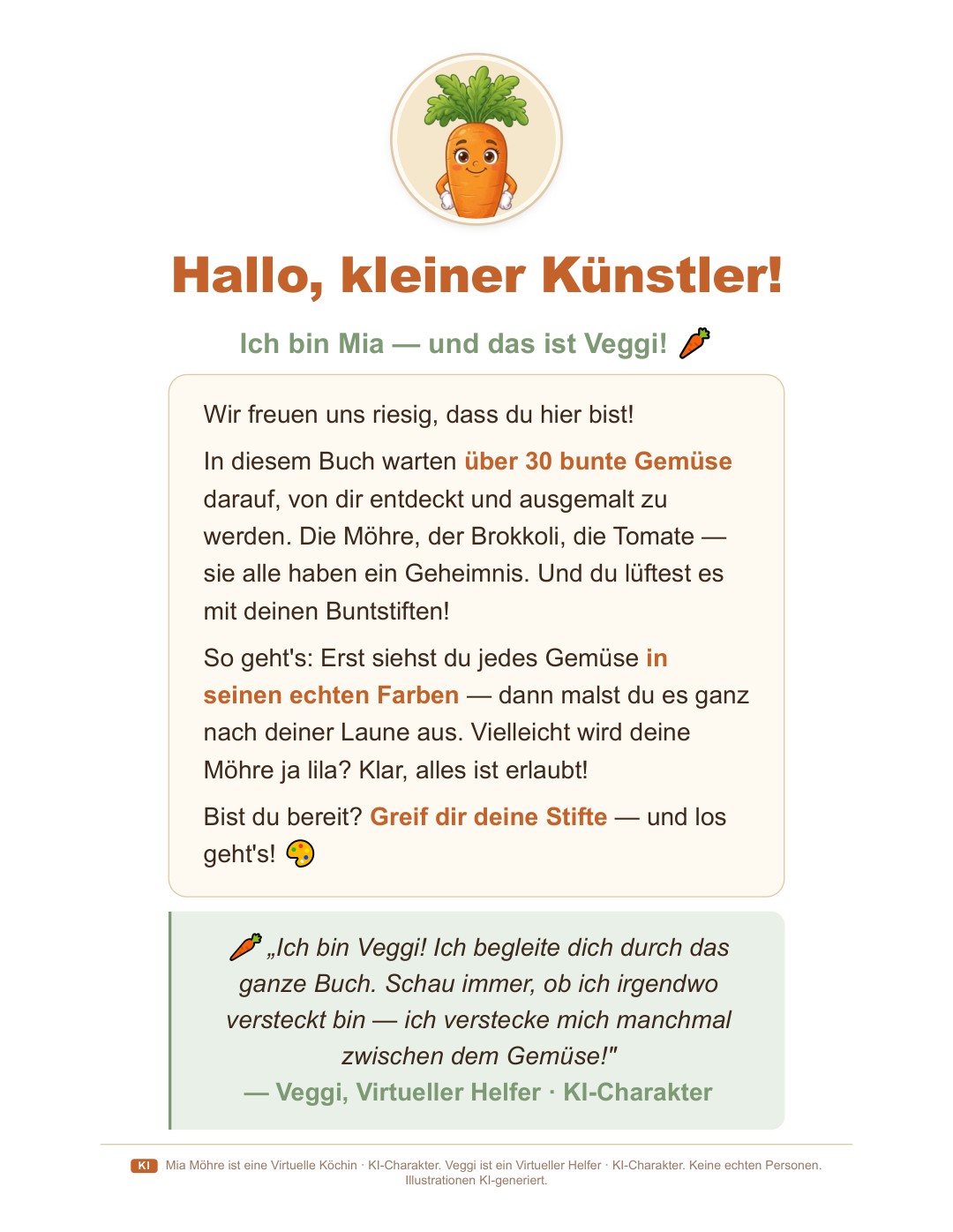 Hallo, kleiner Künstler!

Ich bin Mia — und das ist Veggi! 🥕

Wir freuen uns riesig, dass du hier bist!

In diesem Buch warten über 30 bunte Gemüse darauf, von dir entdeckt und ausgemalt zu werden. Die Möhre, der Brokkoli, die Tomate — sie alle haben ein Geheimnis. Und du lüftest es mit deinen Buntstiften!

So geht's: Erst siehst du jedes Gemüse in seinen echten Farben — dann malst du es ganz nach deiner Laune aus. Vielleicht wird deine Möhre ja lila? Klar, alles ist erlaubt!

Bist du bereit? Greif dir deine Stifte — und los geht's! 🎨

🥕 „Ich bin Veggi! Ich begleite dich durch das ganze Buch. Schau immer, ob ich irgendwo versteckt bin — ich verstecke mich manchmal zwischen dem Gemüse!"
— Veggi, Virtueller Helfer · KI-Charakter

KI Mia Möhre ist eine Virtuelle Köchin · KI-Charakter. Veggi ist ein Virtueller Helfer · KI-Charakter. Keine echten Personen. Illustrationen KI-generiert.